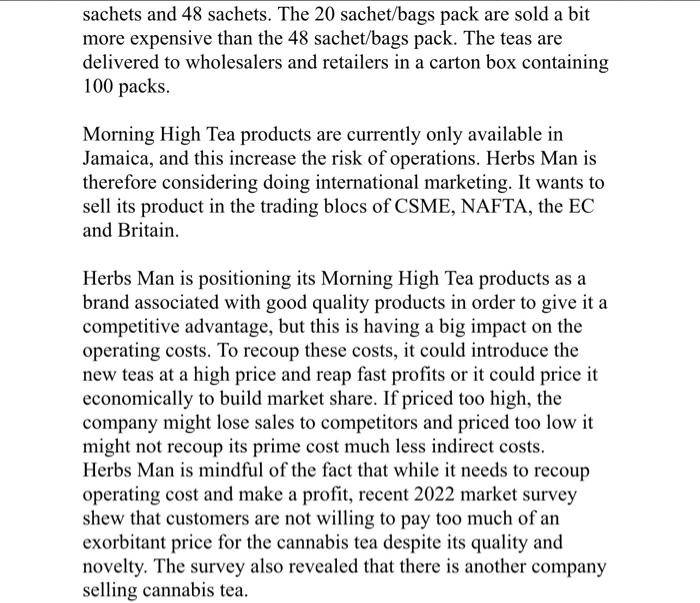 sachets and 48 sachets. The 20 sachet/bags pack are sold a bit more expensive than the 48 sachet/bags pack. The teas are delivered to wholesalers and retailers in a carton box containing 100 packs.

Morning High Tea products are currently only available in Jamaica, and this increase the risk of operations. Herbs Man is therefore considering doing international marketing. It wants to sell its product in the trading blocs of CSME, NAFTA, the EC and Britain.

Herbs Man is positioning its Morning High Tea products as a brand associated with good quality products in order to give it a competitive advantage, but this is having a big impact on the operating costs. To recoup these costs, it could introduce the new teas at a high price and reap fast profits or it could price it economically to build market share. If priced too high, the company might lose sales to competitors and priced too low it might not recoup its prime cost much less indirect costs.
Herbs Man is mindful of the fact that while it needs to recoup operating cost and make a profit, recent 2022 market survey shew that customers are not willing to pay too much of an exorbitant price for the cannabis tea despite its quality and novelty. The survey also revealed that there is another company selling cannabis tea.